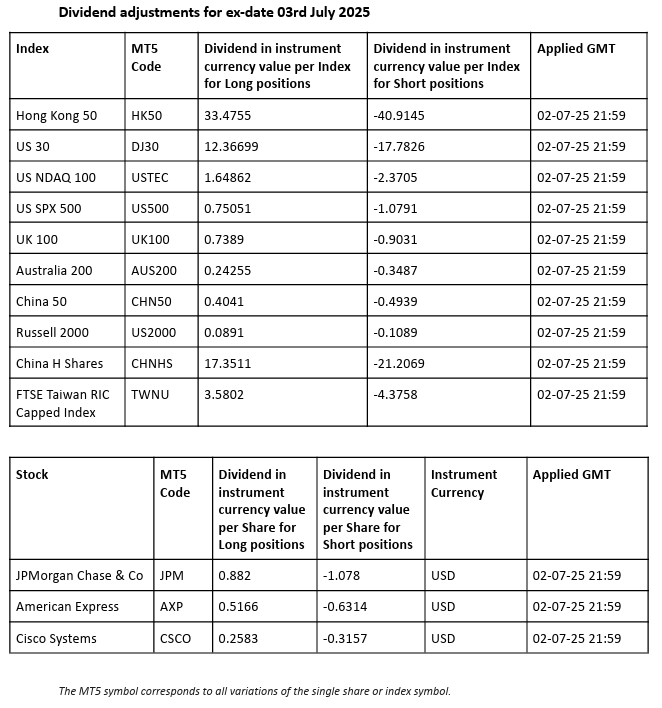 Dividend adjustments for ex-date 03rd July 2025

| Index | MT5 Code | Dividend in instrument currency value per Index for Long positions | Dividend in instrument currency value per Index for Short positions | Applied GMT |
|---|---|---|---|---|
| Hong Kong 50 | HK50 | 33.4755 | -40.9145 | 02-07-25 21:59 |
| US 30 | DJ30 | 12.36699 | -17.7826 | 02-07-25 21:59 |
| US NDAQ 100 | USTEC | 1.64862 | -2.3705 | 02-07-25 21:59 |
| US SPX 500 | US500 | 0.75051 | -1.0791 | 02-07-25 21:59 |
| UK 100 | UK100 | 0.7389 | -0.9031 | 02-07-25 21:59 |
| Australia 200 | AUS200 | 0.24255 | -0.3487 | 02-07-25 21:59 |
| China 50 | CHN50 | 0.4041 | -0.4939 | 02-07-25 21:59 |
| Russell 2000 | US2000 | 0.0891 | -0.1089 | 02-07-25 21:59 |
| China H Shares | CHNHS | 17.3511 | -21.2069 | 02-07-25 21:59 |
| FTSE Taiwan RIC Capped Index | TWNU | 3.5802 | -4.3758 | 02-07-25 21:59 |

| Stock | MT5 Code | Dividend in instrument currency value per Share for Long positions | Dividend in instrument currency value per Share for Short positions | Instrument Currency | Applied GMT |
|---|---|---|---|---|---|
| JPMorgan Chase & Co | JPM | 0.882 | -1.078 | USD | 02-07-25 21:59 |
| American Express | AXP | 0.5166 | -0.6314 | USD | 02-07-25 21:59 |
| Cisco Systems | CSCO | 0.2583 | -0.3157 | USD | 02-07-25 21:59 |

The MT5 symbol corresponds to all variations of the single share or index symbol.